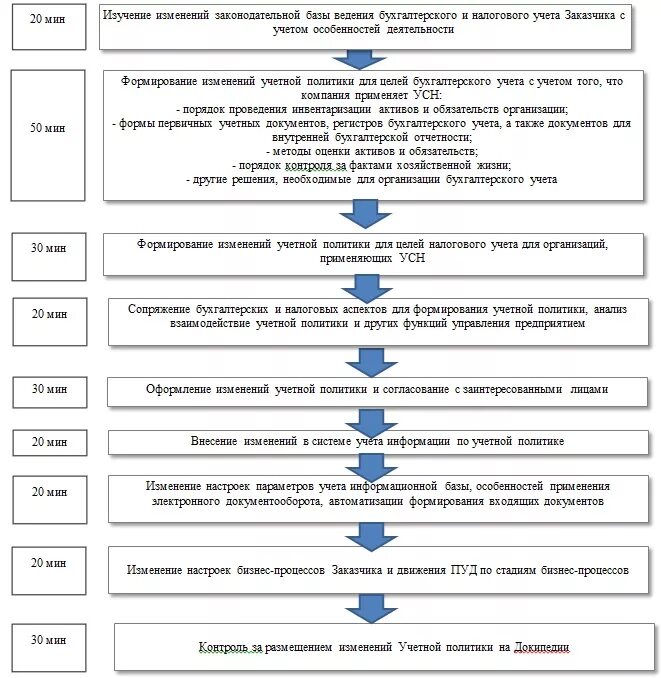 20 мин

Изучение изменений законодательной базы ведения бухгалтерского и налогового учета Заказчика с учетом особенностей деятельности

50 мин

Формирование изменений учетной политики для целей бухгалтерского учета с учетом того, что компания применяет УСН:
- порядок проведения инвентаризации активов и обязательств организации;
- формы первичных учетных документов, регистров бухгалтерского учета, а также документов для внутренней бухгалтерской отчетности;
- методы оценки активов и обязательств;
- порядок контроля за фактами хозяйственной жизни;
- другие решения, необходимые для организации бухгалтерского учета

30 мин

Формирование изменений учетной политики для целей налогового учета для организаций, применяющих УСН

20 мин

Сопряжение бухгалтерских и налоговых аспектов для формирования учетной политики, анализ взаимодействие учетной политики и других функций управления предприятием

30 мин

Оформление изменений учетной политики и согласование с заинтересованными лицами

20 мин

Внесение изменений в системе учета информации по учетной политике

20 мин

Изменение настроек параметров учета информационной базы, особенностей применения электронного документооборота, автоматизации формирования входящих документов

20 мин

Изменение настроек бизнес-процессов Заказчика и движения ПУД по стадиям бизнес-процессов

30 мин

Контроль за размещением изменений Учетной политики на Докипедии